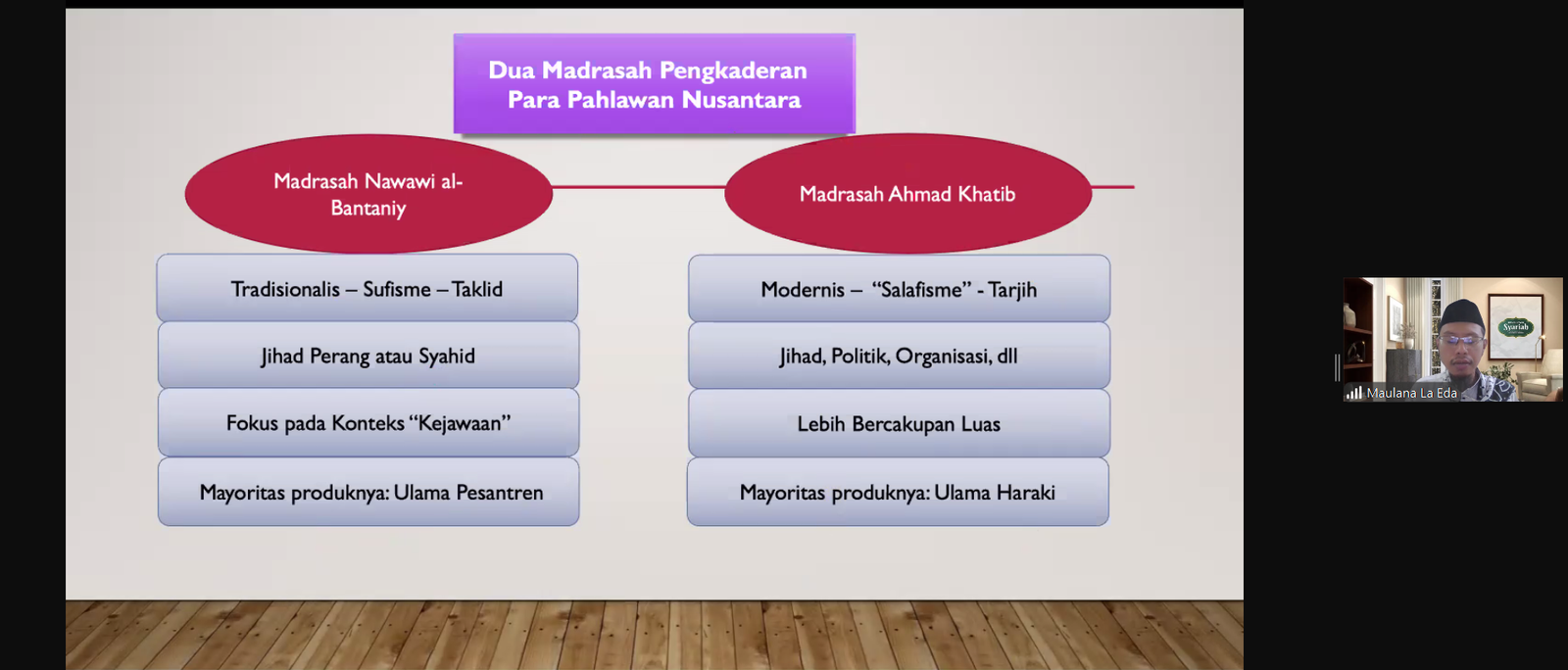 Dua Madrasah Pengkaderan Para Pahlawan Nusantara

Madrasah Nawawi al-Bantaniy

Tradisionalis – Sufisme – Taklid

Jihad Perang atau Syahid

Fokus pada Konteks "Kejawaan"

Mayoritas produknya: Ulama Pesantren

Madrasah Ahmad Khatib

Modernis – "Salafisme" - Tarjih

Jihad, Politik, Organisasi, dll

Lebih Bercakupan Luas

Mayoritas produknya: Ulama Haraki

Syariah

Maulana La Eda